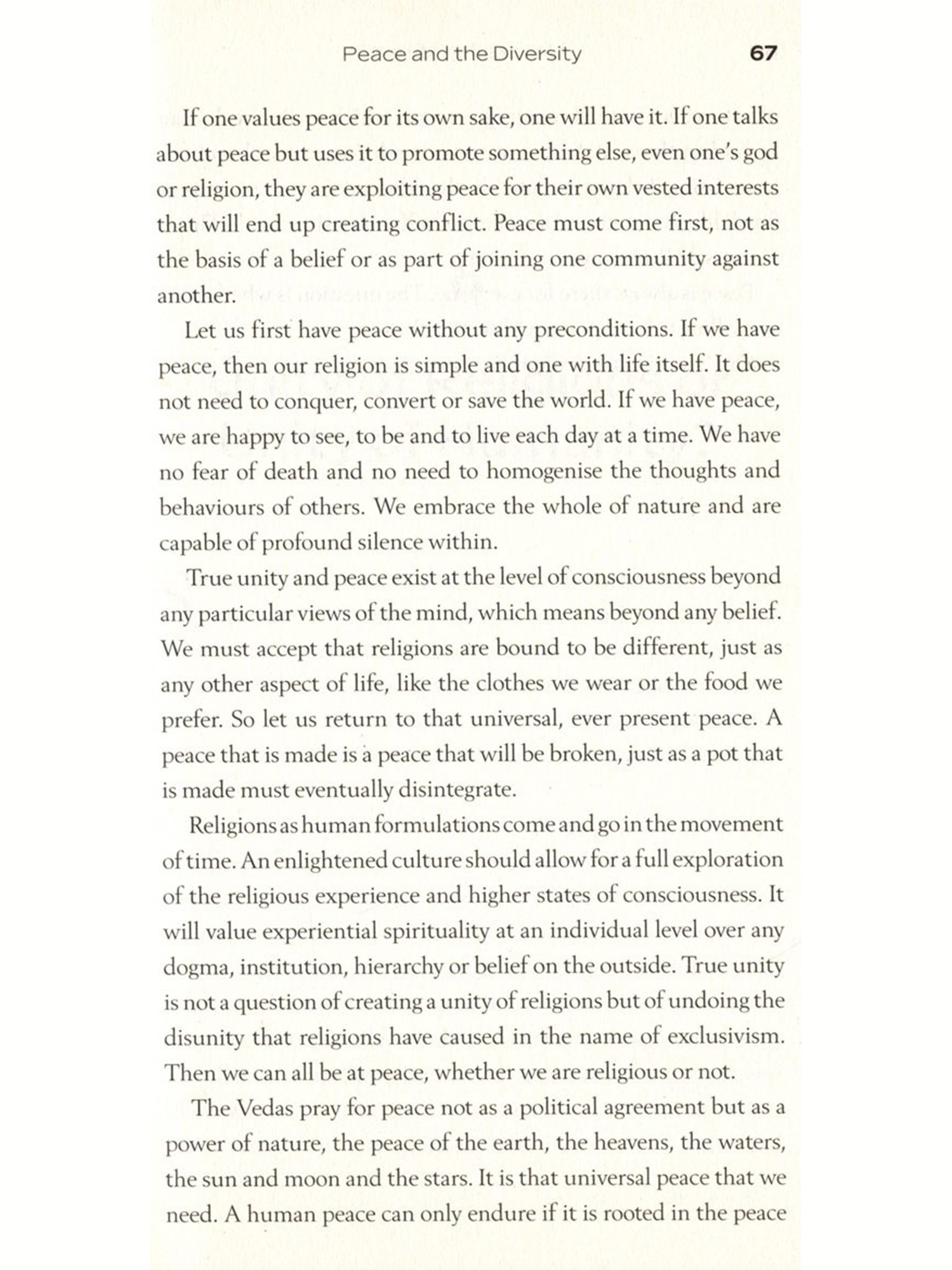 Peace and the Diversity 67

If one values peace for its own sake, one will have it. If one talks about peace but uses it to promote something else, even one's god or religion, they are exploiting peace for their own vested interests that will end up creating conflict. Peace must come first, not as the basis of a belief or as part of joining one community against another.

Let us first have peace without any preconditions. If we have peace, then our religion is simple and one with life itself. It does not need to conquer, convert or save the world. If we have peace, we are happy to see, to be and to live each day at a time. We have no fear of death and no need to homogenise the thoughts and behaviours of others. We embrace the whole of nature and are capable of profound silence within.

True unity and peace exist at the level of consciousness beyond any particular views of the mind, which means beyond any belief. We must accept that religions are bound to be different, just as any other aspect of life, like the clothes we wear or the food we prefer. So let us return to that universal, ever present peace. A peace that is made is a peace that will be broken, just as a pot that is made must eventually disintegrate.

Religions as human formulations come and go in the movement of time. An enlightened culture should allow for a full exploration of the religious experience and higher states of consciousness. It will value experiential spirituality at an individual level over any dogma, institution, hierarchy or belief on the outside. True unity is not a question of creating a unity of religions but of undoing the disunity that religions have caused in the name of exclusivism. Then we can all be at peace, whether we are religious or not.

The Vedas pray for peace not as a political agreement but as a power of nature, the peace of the earth, the heavens, the waters, the sun and moon and the stars. It is that universal peace that we need. A human peace can only endure if it is rooted in the peace